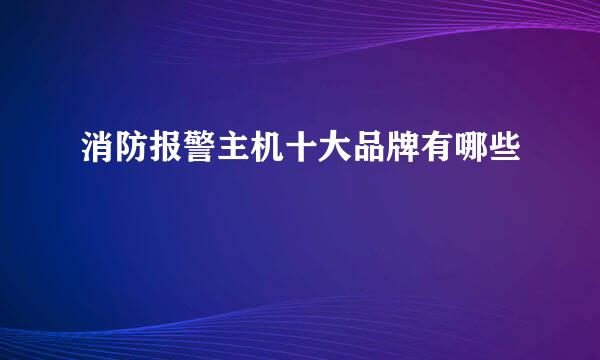 消防报警主机十大品牌有哪些